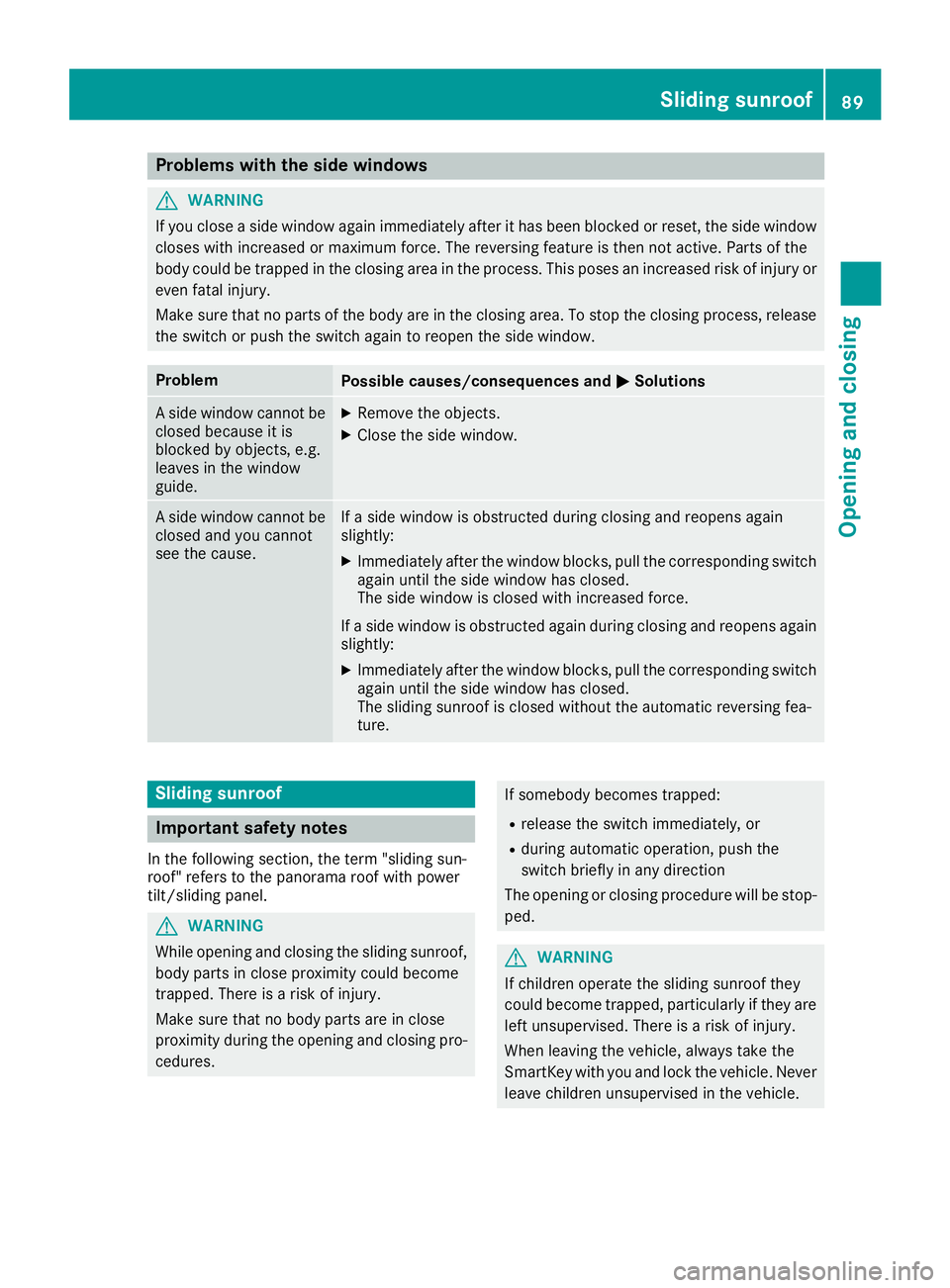 Sliding sunroof 89

Opening and closing

Problems with the side windows

WARNING

If you close a side window again immediately after it has been blocked or reset, the side window closes with increased or maximum force. The reversing feature is then not active. Parts of the body could be trapped in the closing area in the process. This poses an increased risk of injury or even fatal injury.

Make sure that no parts of the body are in the closing area. To stop the closing process, release the switch or push the switch again to reopen the side window.

| Problem | Possible causes/consequences and ▶ Solutions |
|---|---|
| A side window cannot be closed because it is blocked by objects, e.g. leaves in the window guide. | ▶ Remove the objects. ▶ Close the side window. |
| A side window cannot be closed and you cannot see the cause. | If a side window is obstructed during closing and reopens again slightly: ▶ Immediately after the window blocks, pull the corresponding switch again until the side window has closed. The side window is closed with increased force. If a side window is obstructed again during closing and reopens again slightly: ▶ Immediately after the window blocks, pull the corresponding switch again until the side window has closed. The sliding sunroof is closed without the automatic reversing feature. |

Sliding sunroof

Important safety notes

In the following section, the term "sliding sunroof" refers to the panorama roof with power tilt/sliding panel.

WARNING

While opening and closing the sliding sunroof, body parts in close proximity could become trapped. There is a risk of injury.

Make sure that no body parts are in close proximity during the opening and closing procedures.

If somebody becomes trapped:

• release the switch immediately, or
• during automatic operation, push the switch briefly in any direction

The opening or closing procedure will be stopped.

WARNING

If children operate the sliding sunroof they could become trapped, particularly if they are left unsupervised. There is a risk of injury.

When leaving the vehicle, always take the SmartKey with you and lock the vehicle. Never leave children unsupervised in the vehicle.

carmanualsonline.info